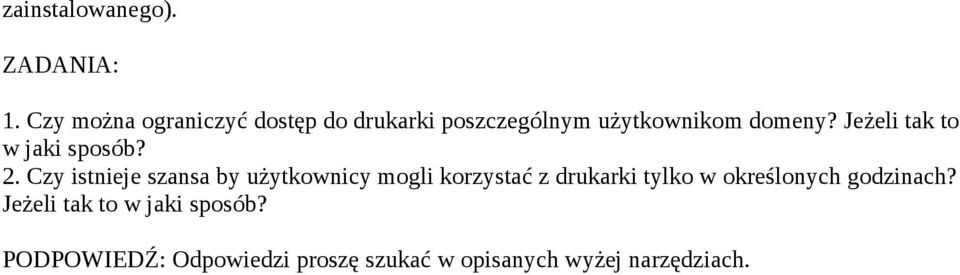 zainstalowanego).

ZADANIA:

1. Czy można ograniczyć dostęp do drukarki poszczególnym użytkownikom domeny? Jeżeli tak to w jaki sposób?
2. Czy istnieje szansa by użytkownicy mogli korzystać z drukarki tylko w określonych godzinach? Jeżeli tak to w jaki sposób?

PODPOWIEDŹ: Odpowiedzi proszę szukać w opisanych wyżej narzędziach.